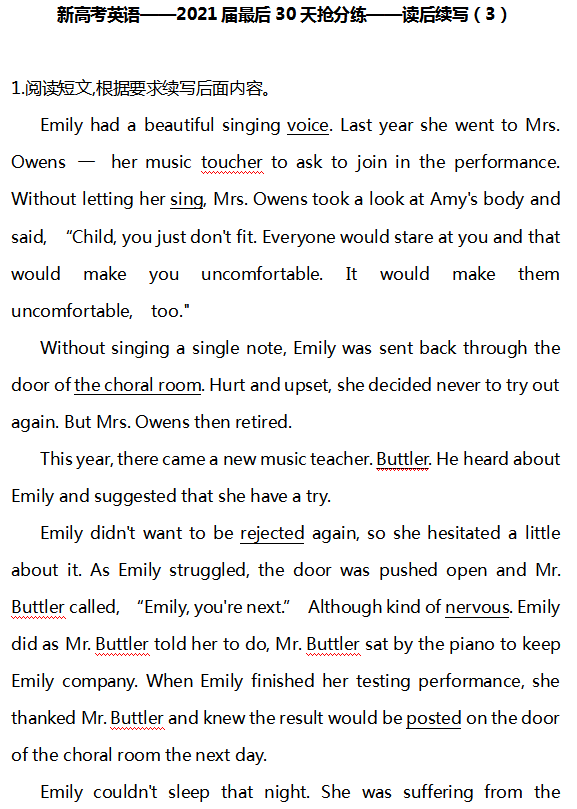 新高考英语——2021 届最后 30 天抢分练——读后续写（3）

1.阅读短文,根据要求续写后面内容。

Emily had a beautiful singing voice. Last year she went to Mrs. Owens — her music toucher to ask to join in the performance. Without letting her sing, Mrs. Owens took a look at Amy's body and said, "Child, you just don't fit. Everyone would stare at you and that would make you uncomfortable. It would make them uncomfortable, too."

Without singing a single note, Emily was sent back through the door of the choral room. Hurt and upset, she decided never to try out again. But Mrs. Owens then retired.

This year, there came a new music teacher. Buttler. He heard about Emily and suggested that she have a try.

Emily didn't want to be rejected again, so she hesitated a little about it. As Emily struggled, the door was pushed open and Mr. Buttler called, "Emily, you're next." Although kind of nervous. Emily did as Mr. Buttler told her to do, Mr. Buttler sat by the piano to keep Emily company. When Emily finished her testing performance, she thanked Mr. Buttler and knew the result would be posted on the door of the choral room the next day.

Emily couldn't sleep that night. She was suffering from the